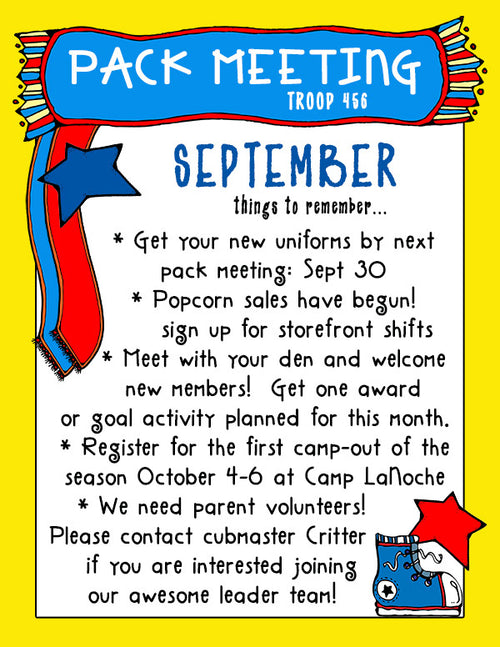 PACK MEETING
TROOP 456

SEPTEMBER

things to remember...

* Get your new uniforms by next pack meeting: Sept 30

* Popcorn sales have begun! sign up for storefront shifts

* Meet with your den and welcome new members! Get one award or goal activity planned for this month.

* Register for the first camp-out of the season October 4-6 at Camp LaNoche

* We need parent volunteers! Please contact cubmaster Critter if you are interested joining our awesome leader team!